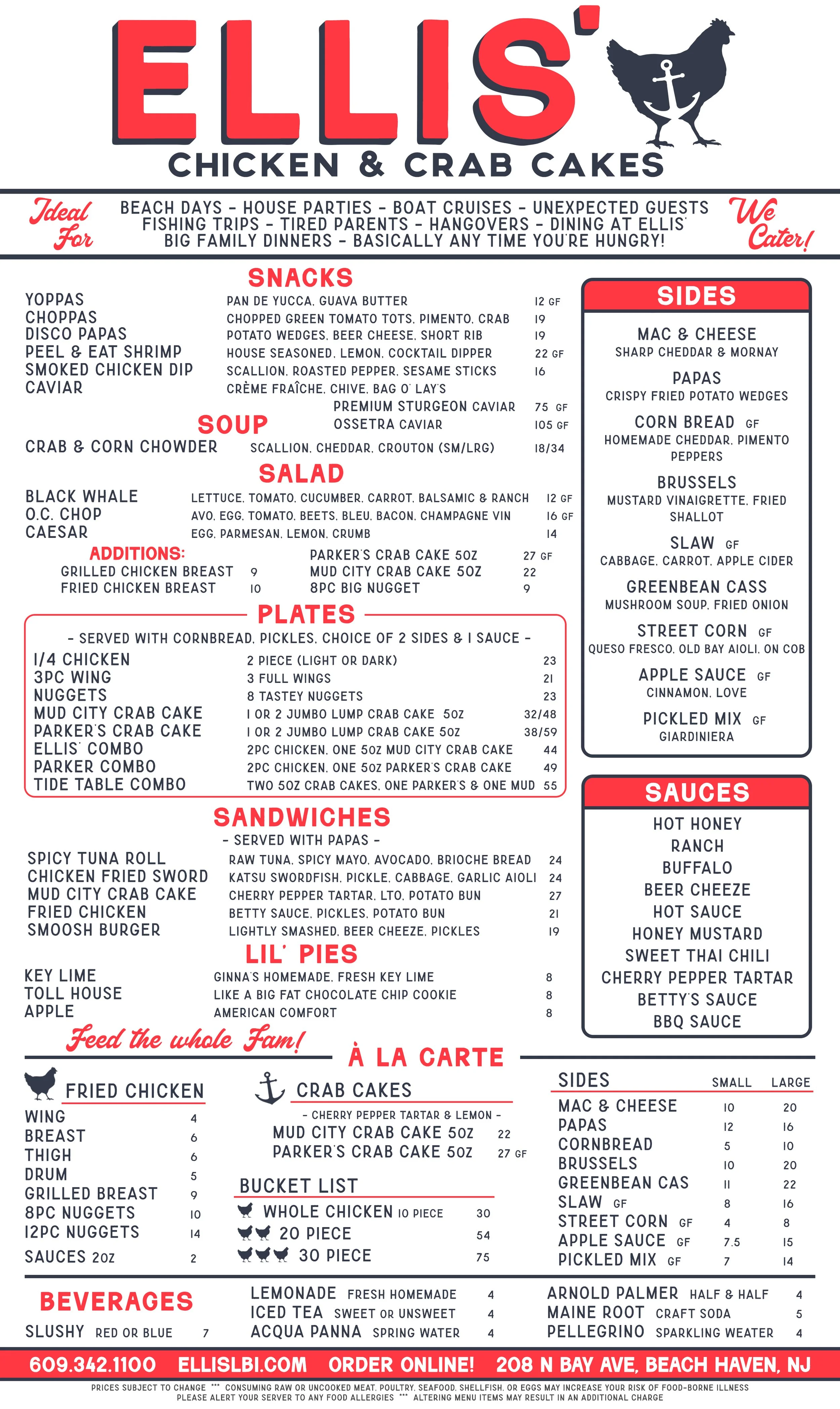 ELLIS'
CHICKEN & CRAB CAKES

Ideal For

BEACH DAYS - HOUSE PARTIES - BOAT CRUISES - UNEXPECTED GUESTS
FISHING TRIPS - TIRED PARENTS - HANGOVERS - DINING AT ELLIS'
BIG FAMILY DINNERS - BASICALLY ANY TIME YOU'RE HUNGRY!

We Cater!

SNACKS
YOPPAS PAN DE YUCCA, GUAVA BUTTER 12 GF
CHOPPAS CHOPPED GREEN TOMATO TOTS, PIMENTO, CRAB 19
DISCO PAPAS POTATO WEDGES, BEER CHEESE, SHORT RIB 19
PEEL & EAT SHRIMP HOUSE SEASONED, LEMON, COCKTAIL DIPPER 22 GF
SMOKED CHICKEN DIP SCALLION, ROASTED PEPPER, SESAME STICKS 16
CAVIAR CRÈME FRAÎCHE, CHIVE, BAG O' LAY'S
PREMIUM STURGEON CAVIAR 75 GF
OSSETRA CAVIAR 105 GF

SOUP
CRAB & CORN CHOWDER SCALLION, CHEDDAR, CROUTON (SM/LRG) 18/34

SALAD
BLACK WHALE LETTUCE, TOMATO, CUCUMBER, CARROT, BALSAMIC & RANCH 12 GF
O.C. CHOP AVO, EGG, TOMATO, BEETS, BLEU, BACON, CHAMPAGNE VIN 16 GF
CAESAR EGG, PARMESAN, LEMON, CRUMB 14
ADDITIONS:
GRILLED CHICKEN BREAST 9
FRIED CHICKEN BREAST 10
PARKER'S CRAB CAKE 5OZ 27 GF
MUD CITY CRAB CAKE 5OZ 22
8PC BIG NUGGET 9

PLATES
- SERVED WITH CORNBREAD, PICKLES, CHOICE OF 2 SIDES & 1 SAUCE -
1/4 CHICKEN 2 PIECE (LIGHT OR DARK) 23
3PC WING 3 FULL WINGS 21
NUGGETS 8 TASTEY NUGGETS 23
MUD CITY CRAB CAKE 1 OR 2 JUMBO LUMP CRAB CAKE 5OZ 32/48
PARKER'S CRAB CAKE 1 OR 2 JUMBO LUMP CRAB CAKE 5OZ 38/59
ELLIS' COMBO 2PC CHICKEN, ONE 5OZ MUD CITY CRAB CAKE 44
PARKER COMBO 2PC CHICKEN, ONE 5OZ PARKER'S CRAB CAKE 49
TIDE TABLE COMBO TWO 5OZ CRAB CAKES, ONE PARKER'S & ONE MUD 55

SANDWICHES
- SERVED WITH PAPAS -
SPICY TUNA ROLL RAW TUNA, SPICY MAYO, AVOCADO, BRIOCHE BREAD 24
CHICKEN FRIED SWORD KATSU SWORDFISH, PICKLE, CABBAGE, GARLIC AIOLI 24
MUD CITY CRAB CAKE CHERRY PEPPER TARTAR, LTO, POTATO BUN 27
FRIED CHICKEN BETTY SAUCE, PICKLES, POTATO BUN 21
SMOOSH BURGER LIGHTLY SMASHED, BEER CHEEZE, PICKLES 19

LIL' PIES
KEY LIME GINNA'S HOMEMADE, FRESH KEY LIME 8
TOLL HOUSE LIKE A BIG FAT CHOCOLATE CHIP COOKIE 8
APPLE AMERICAN COMFORT 8

SIDES
MAC & CHEESE
SHARP CHEDDAR & MORNAY
PAPAS
CRISPY FRIED POTATO WEDGES
CORN BREAD GF
HOMEMADE CHEDDAR, PIMENTO PEPPERS
BRUSSELS
MUSTARD VINAIGRETTE, FRIED SHALLOT
SLAW GF
CABBAGE, CARROT, APPLE CIDER
GREENBEAN CASS
MUSHROOM SOUP, FRIED ONION
STREET CORN GF
QUESO FRESCO, OLD BAY AIOLI, ON COB
APPLE SAUCE GF
CINNAMON, LOVE
PICKLED MIX GF
GIARDINIERA

SAUCES
HOT HONEY
RANCH
BUFFALO
BEER CHEEZE
HOT SAUCE
HONEY MUSTARD
SWEET THAI CHILI
CHERRY PEPPER TARTAR
BETTY'S SAUCE
BBQ SAUCE

Feed the whole Fam!
À LA CARTE

FRIED CHICKEN
WING 4
BREAST 6
THIGH 6
DRUM 5
GRILLED BREAST 9
8PC NUGGETS 10
12PC NUGGETS 14
SAUCES 2OZ 2

CRAB CAKES
- CHERRY PEPPER TARTAR & LEMON -
MUD CITY CRAB CAKE 5OZ 22
PARKER'S CRAB CAKE 5OZ 27 GF

BUCKET LIST
WHOLE CHICKEN 10 PIECE 30
20 PIECE 54
30 PIECE 75

| SIDES | SMALL | LARGE |
|---|---|---|
| MAC & CHEESE | 10 | 20 |
| PAPAS | 12 | 16 |
| CORNBREAD | 5 | 10 |
| BRUSSELS | 10 | 20 |
| GREENBEAN CAS | 11 | 22 |
| SLAW GF | 8 | 16 |
| STREET CORN GF | 4 | 8 |
| APPLE SAUCE GF | 7.5 | 15 |
| PICKLED MIX GF | 7 | 14 |

BEVERAGES
SLUSHY RED OR BLUE 7
LEMONADE FRESH HOMEMADE 4
ICED TEA SWEET OR UNSWEET 4
ACQUA PANNA SPRING WATER 4
ARNOLD PALMER HALF & HALF 4
MAINE ROOT CRAFT SODA 5
PELLEGRINO SPARKLING WEATER 4

609.342.1100 ELLISLBI.COM ORDER ONLINE! 208 N BAY AVE, BEACH HAVEN, NJ

PRICES SUBJECT TO CHANGE *** CONSUMING RAW OR UNCOOKED MEAT, POULTRY, SEAFOOD, SHELLFISH, OR EGGS MAY INCREASE YOUR RISK OF FOOD-BORNE ILLNESS
PLEASE ALERT YOUR SERVER TO ANY FOOD ALLERGIES *** ALTERING MENU ITEMS MAY RESULT IN AN ADDITIONAL CHARGE